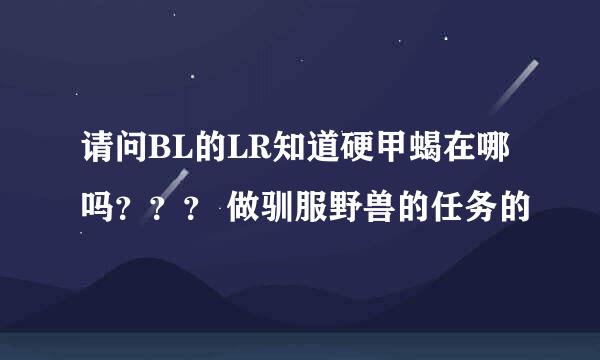 请问BL的LR知道硬甲蝎在哪吗？？？ 做驯服野兽的任务的